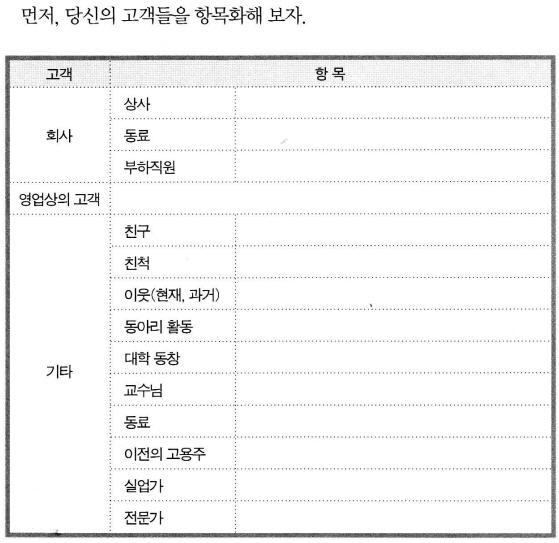 먼저, 당신의 고객들을 항목화해 보자.

| 고객 | 항 목 | |
|---|---|---|
| 회사 | 상사 | |
| | 동료 | |
| | 부하직원 | |
| 영업상의 고객 | | |
| 기타 | 친구 | |
| | 친척 | |
| | 이웃(현재, 과거) | |
| | 동아리 활동 | |
| | 대학 동창 | |
| | 교수님 | |
| | 동료 | |
| | 이전의 고용주 | |
| | 실업가 | |
| | 전문가 | |